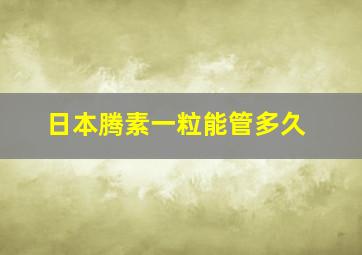 日本腾素一粒能管多久